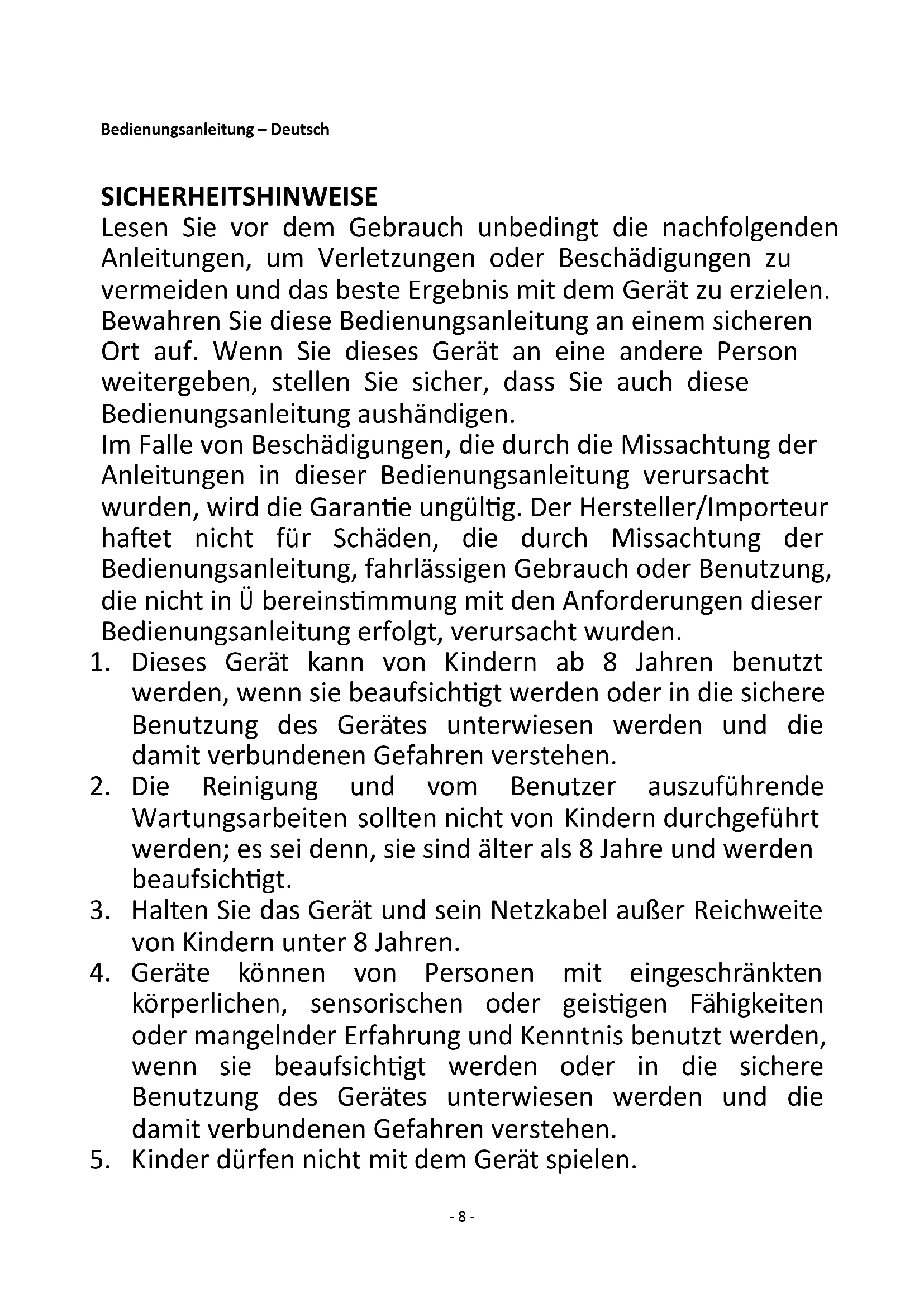 Bedienungsanleitung – Deutsch

SICHERHEITSHINWEISE
Lesen Sie vor dem Gebrauch unbedingt die nachfolgenden Anleitungen, um Verletzungen oder Beschädigungen zu vermeiden und das beste Ergebnis mit dem Gerät zu erzielen. Bewahren Sie diese Bedienungsanleitung an einem sicheren Ort auf. Wenn Sie dieses Gerät an eine andere Person weitergeben, stellen Sie sicher, dass Sie auch diese Bedienungsanleitung aushändigen.
Im Falle von Beschädigungen, die durch die Missachtung der Anleitungen in dieser Bedienungsanleitung verursacht wurden, wird die Garantie ungültig. Der Hersteller/Importeur haftet nicht für Schäden, die durch Missachtung der Bedienungsanleitung, fahrlässigen Gebrauch oder Benutzung, die nicht in Ü bereinstimmung mit den Anforderungen dieser Bedienungsanleitung erfolgt, verursacht wurden.
1. Dieses Gerät kann von Kindern ab 8 Jahren benutzt werden, wenn sie beaufsichtigt werden oder in die sichere Benutzung des Gerätes unterwiesen werden und die damit verbundenen Gefahren verstehen.
2. Die Reinigung und vom Benutzer auszuführende Wartungsarbeiten sollten nicht von Kindern durchgeführt werden; es sei denn, sie sind älter als 8 Jahre und werden beaufsichtigt.
3. Halten Sie das Gerät und sein Netzkabel außer Reichweite von Kindern unter 8 Jahren.
4. Geräte können von Personen mit eingeschränkten körperlichen, sensorischen oder geistigen Fähigkeiten oder mangelnder Erfahrung und Kenntnis benutzt werden, wenn sie beaufsichtigt werden oder in die sichere Benutzung des Gerätes unterwiesen werden und die damit verbundenen Gefahren verstehen.
5. Kinder dürfen nicht mit dem Gerät spielen.

- 8 -